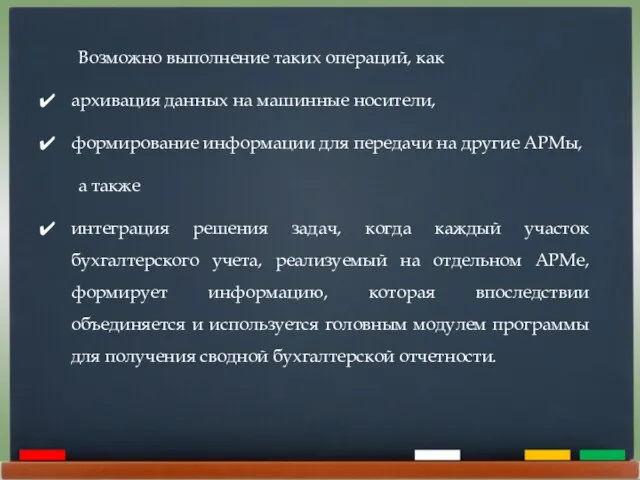 Возможно выполнение таких операций, как

✔ архивация данных на машинные носители,

✔ формирование информации для передачи на другие АРМы,

а также

✔ интеграция решения задач, когда каждый участок бухгалтерского учета, реализуемый на отдельном АРМе, формирует информацию, которая впоследствии объединяется и используется головным модулем программы для получения сводной бухгалтерской отчетности.